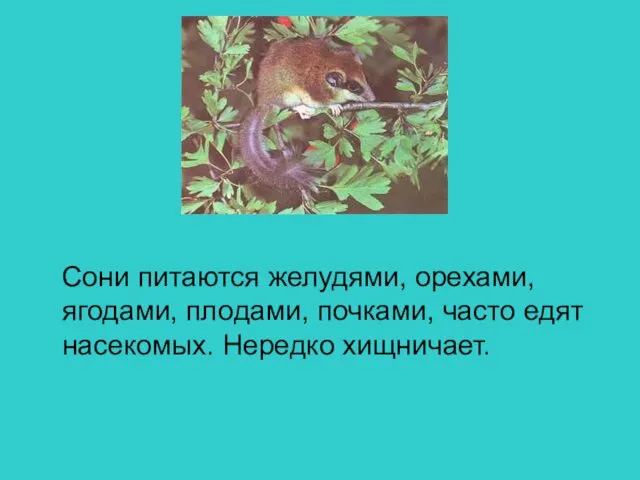 Сони питаются желудями, орехами, ягодами, плодами, почками, часто едят насекомых. Нередко хищничает.